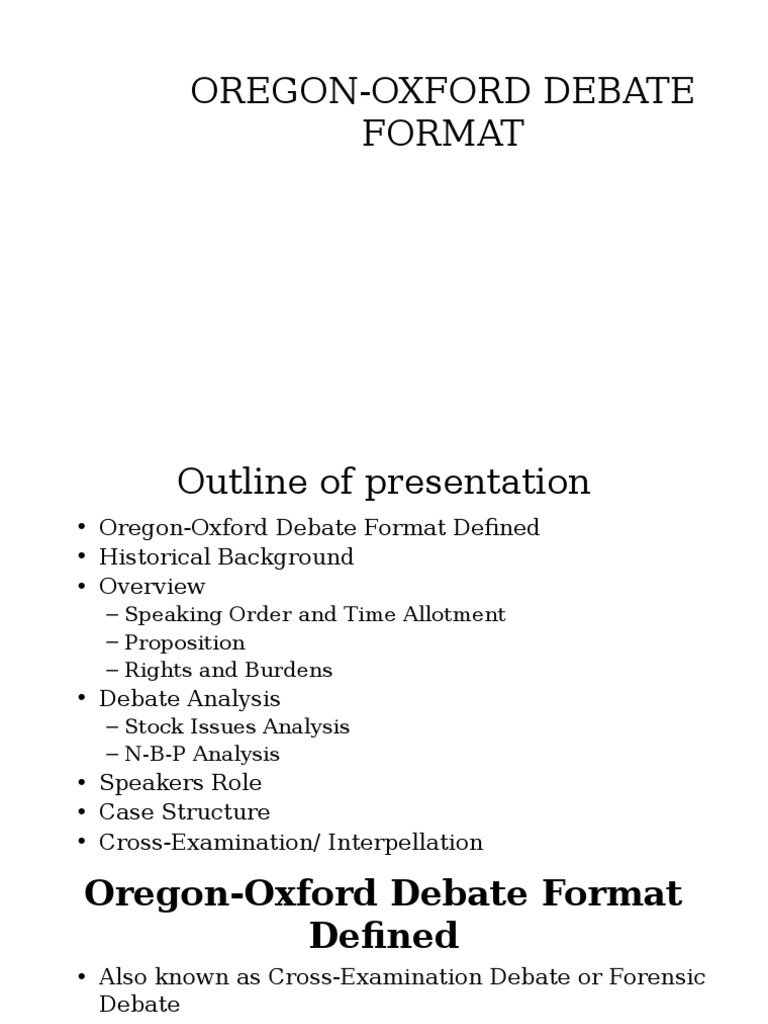 OREGON-OXFORD DEBATE FORMAT

Outline of presentation

• Oregon-Oxford Debate Format Defined
• Historical Background
• Overview
– Speaking Order and Time Allotment
– Proposition
– Rights and Burdens
• Debate Analysis
– Stock Issues Analysis
– N-B-P Analysis
• Speakers Role
• Case Structure
• Cross-Examination/ Interpellation

Oregon-Oxford Debate Format Defined

• Also known as Cross-Examination Debate or Forensic Debate